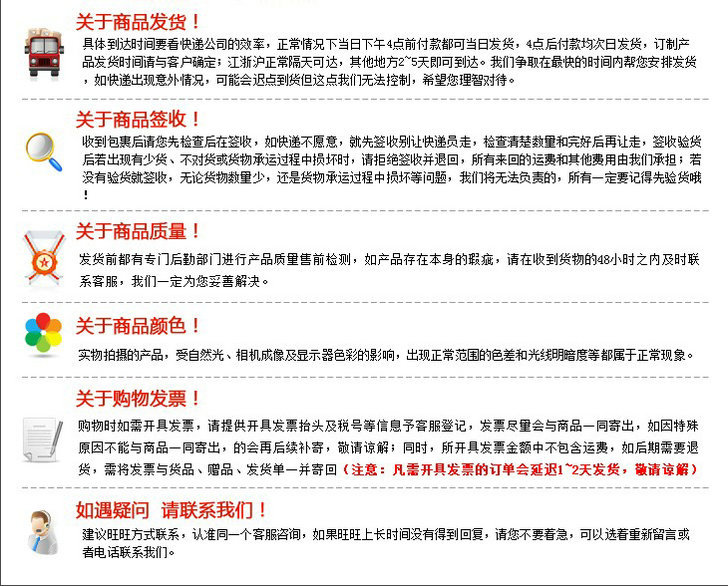 关于商品发货！

具体到达时间要看快递公司的效率，正常情况下当日下午4点前付款都可当日发货，4点后付款均次日发货，订制产品发货时间请与客户确定；江浙沪正常隔天可达，其他地方2~5天即可到达。我们争取在最快的时间内帮您安排发货，如快递出现意外情况，可能会迟点到货但这点我们无法控制，希望您理智对待。

关于商品签收！

收到包裹后请您先检查后在签收，如快递不愿意，就先签收别让快递员走，检查清楚数量和完好后再让走，签收验货后若出现有少货、不对货或货物承运过程中损坏时，请拒绝签收并退回，所有来回的运费和其他费用由我们承担；若没有验货就签收，无论货物数量少，还是货物承运过程中损坏等问题，我们将无法负责的，所有一定要记得先验货哦！

关于商品质量！

发货前都有专门后勤部门进行产品质量售前检测，如产品存在本身的瑕疵，请在收到货物的48小时之内及时联系客服，我们一定为您妥善解决。

关于商品颜色！

实物拍摄的产品，受自然光、相机成像及显示器色彩的影响，出现正常范围的色差和光线明暗度等都属于正常现象。

关于购物发票！

购物时如需开具发票，请提供开具发票抬头及税号等信息予客服登记，发票尽量会与商品一同寄出，如因特殊原因不能与商品一同寄出，的会再后续补寄，敬请谅解；同时，所开具发票金额中不包含运费，如后期需要退货，需将发票与货品、赠品、发货单一并寄回（注意：凡需开具发票的订单会延迟1~2天发货，敬请谅解）

如遇疑问 请联系我们！

建议旺旺方式联系，认准同一个客服咨询，如果旺旺上长时间没有得到回复，请您不要着急，可以选着重新留言或者电话联系我们。